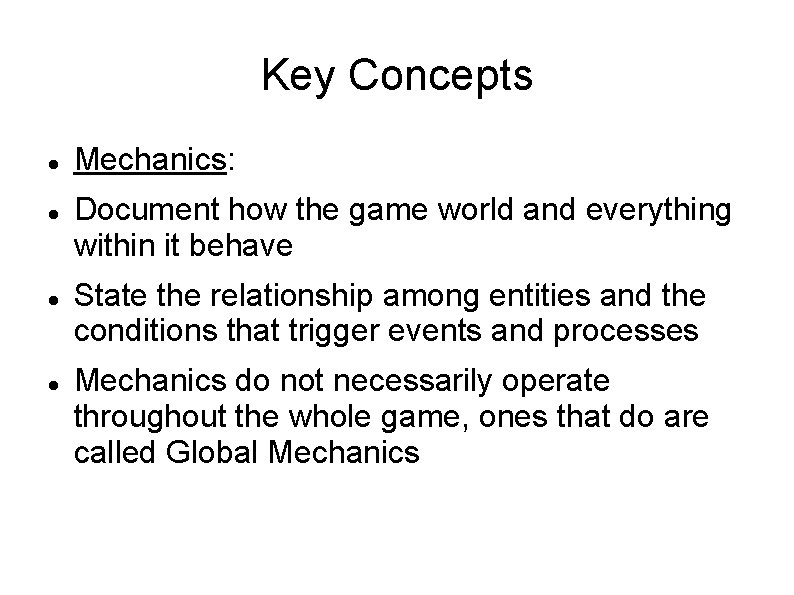 Key Concepts

- Mechanics:
- Document how the game world and everything within it behave
- State the relationship among entities and the conditions that trigger events and processes
- Mechanics do not necessarily operate throughout the whole game, ones that do are called Global Mechanics